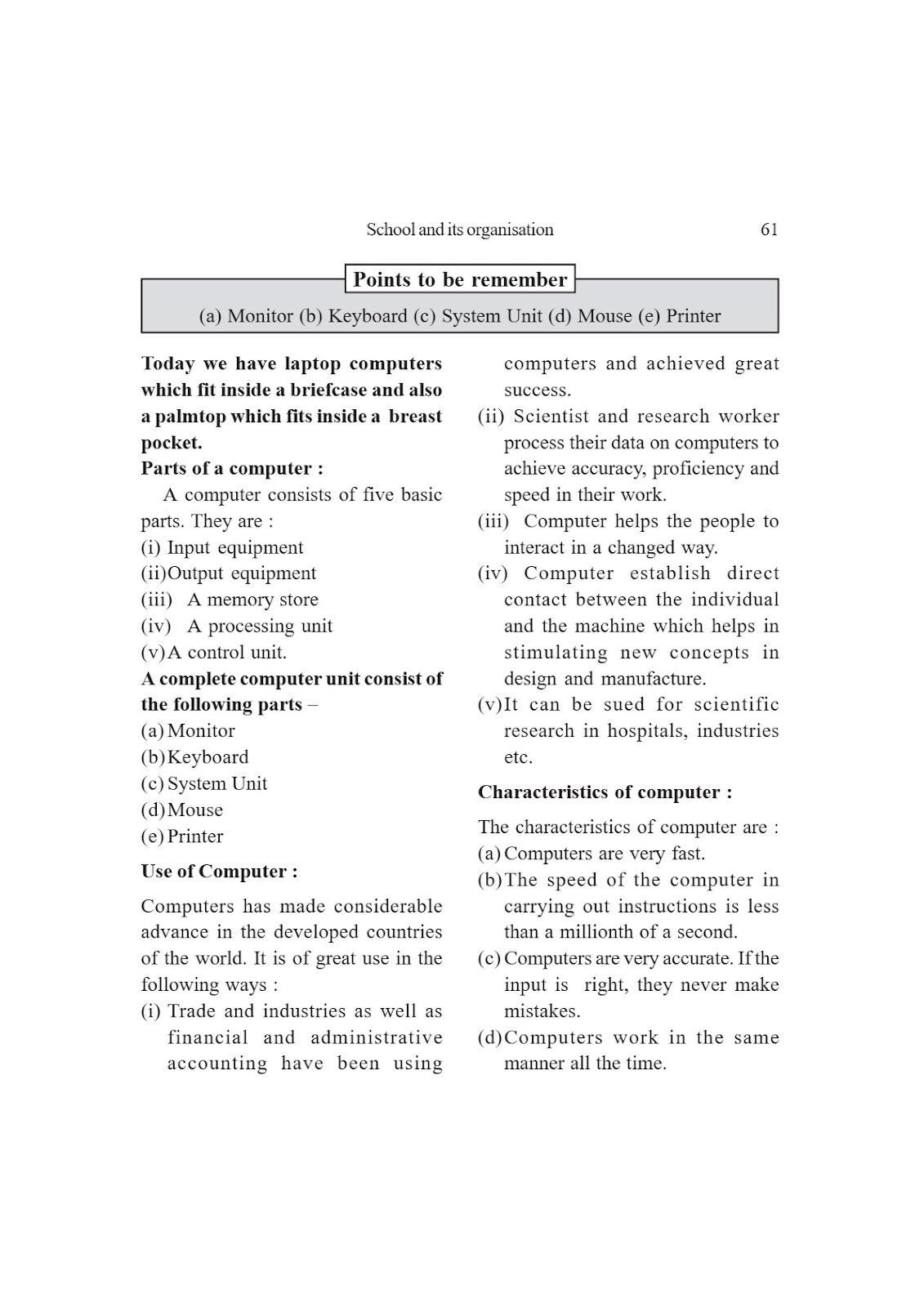 School and its organisation 61

Points to be remember

(a) Monitor (b) Keyboard (c) System Unit (d) Mouse (e) Printer

Today we have laptop computers which fit inside a briefcase and also a palmtop which fits inside a breast pocket.

Parts of a computer :

A computer consists of five basic parts. They are :
(i) Input equipment
(ii) Output equipment
(iii) A memory store
(iv) A processing unit
(v) A control unit.

A complete computer unit consist of the following parts –
(a) Monitor
(b) Keyboard
(c) System Unit
(d) Mouse
(e) Printer

Use of Computer :

Computers has made considerable advance in the developed countries of the world. It is of great use in the following ways :
(i) Trade and industries as well as financial and administrative accounting have been using computers and achieved great success.
(ii) Scientist and research worker process their data on computers to achieve accuracy, proficiency and speed in their work.
(iii) Computer helps the people to interact in a changed way.
(iv) Computer establish direct contact between the individual and the machine which helps in stimulating new concepts in design and manufacture.
(v) It can be sued for scientific research in hospitals, industries etc.

Characteristics of computer :

The characteristics of computer are :
(a) Computers are very fast.
(b) The speed of the computer in carrying out instructions is less than a millionth of a second.
(c) Computers are very accurate. If the input is right, they never make mistakes.
(d) Computers work in the same manner all the time.